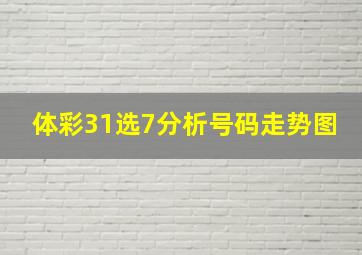 体彩31选7分析号码走势图